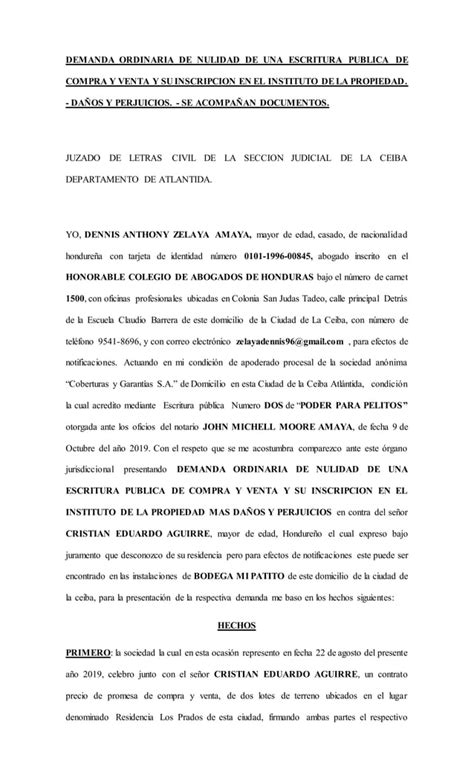 DEMANDA ORDINARIA DE NULIDAD DE UNA ESCRITURA PUBLICA DE COMPRA Y VENTA Y SU INSCRIPCION EN EL INSTITUTO DE LA PROPIEDAD. - DAÑOS Y PERJUICIOS. - SE ACOMPAÑAN DOCUMENTOS.

JUZADO DE LETRAS CIVIL DE LA SECCION JUDICIAL DE LA CEIBA DEPARTAMENTO DE ATLANTIDA.

YO, DENNIS ANTHONY ZELAYA AMAYA, mayor de edad, casado, de nacionalidad hondureña con tarjeta de identidad número 0101-1996-00845, abogado inscrito en el HONORABLE COLEGIO DE ABOGADOS DE HONDURAS bajo el número de carnet 1500, con oficinas profesionales ubicadas en Colonia San Judas Tadeo, calle principal Detrás de la Escuela Claudio Barrera de este domicilio de la Ciudad de La Ceiba, con número de teléfono 9541-8696, y con correo electrónico zelayadennis96@gmail.com , para efectos de notificaciones. Actuando en mi condición de apoderado procesal de la sociedad anónima "Coberturas y Garantías S.A." de Domicilio en esta Ciudad de la Ceiba Atlántida, condición la cual acredito mediante Escritura pública Numero DOS de "PODER PARA PELITOS" otorgada ante los oficios del notario JOHN MICHELL MOORE AMAYA, de fecha 9 de Octubre del año 2019. Con el respeto que se me acostumbra comparezco ante este órgano jurisdiccional presentando DEMANDA ORDINARIA DE NULIDAD DE UNA ESCRITURA PUBLICA DE COMPRA Y VENTA Y SU INSCRIPCION EN EL INSTITUTO DE LA PROPIEDAD MAS DAÑOS Y PERJUICIOS en contra del señor CRISTIAN EDUARDO AGUIRRE, mayor de edad, Hondureño el cual expreso bajo juramento que desconozco de su residencia pero para efectos de notificaciones este puede ser encontrado en las instalaciones de BODEGA MI PATITO de este domicilio de la ciudad de la ceiba, para la presentación de la respectiva demanda me baso en los hechos siguientes:

HECHOS

PRIMERO: la sociedad la cual en esta ocasión represento en fecha 22 de agosto del presente año 2019, celebro junto con el señor CRISTIAN EDUARDO AGUIRRE, un contrato precio de promesa de compra y venta, de dos lotes de terreno ubicados en el lugar denominado Residencia Los Prados de esta ciudad, firmando ambas partes el respectivo